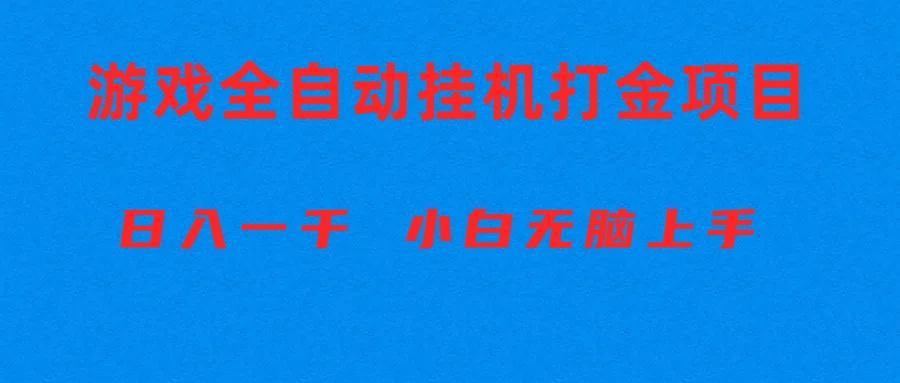 游戏全自动挂机打金项目

日入一千　小白无脑上手